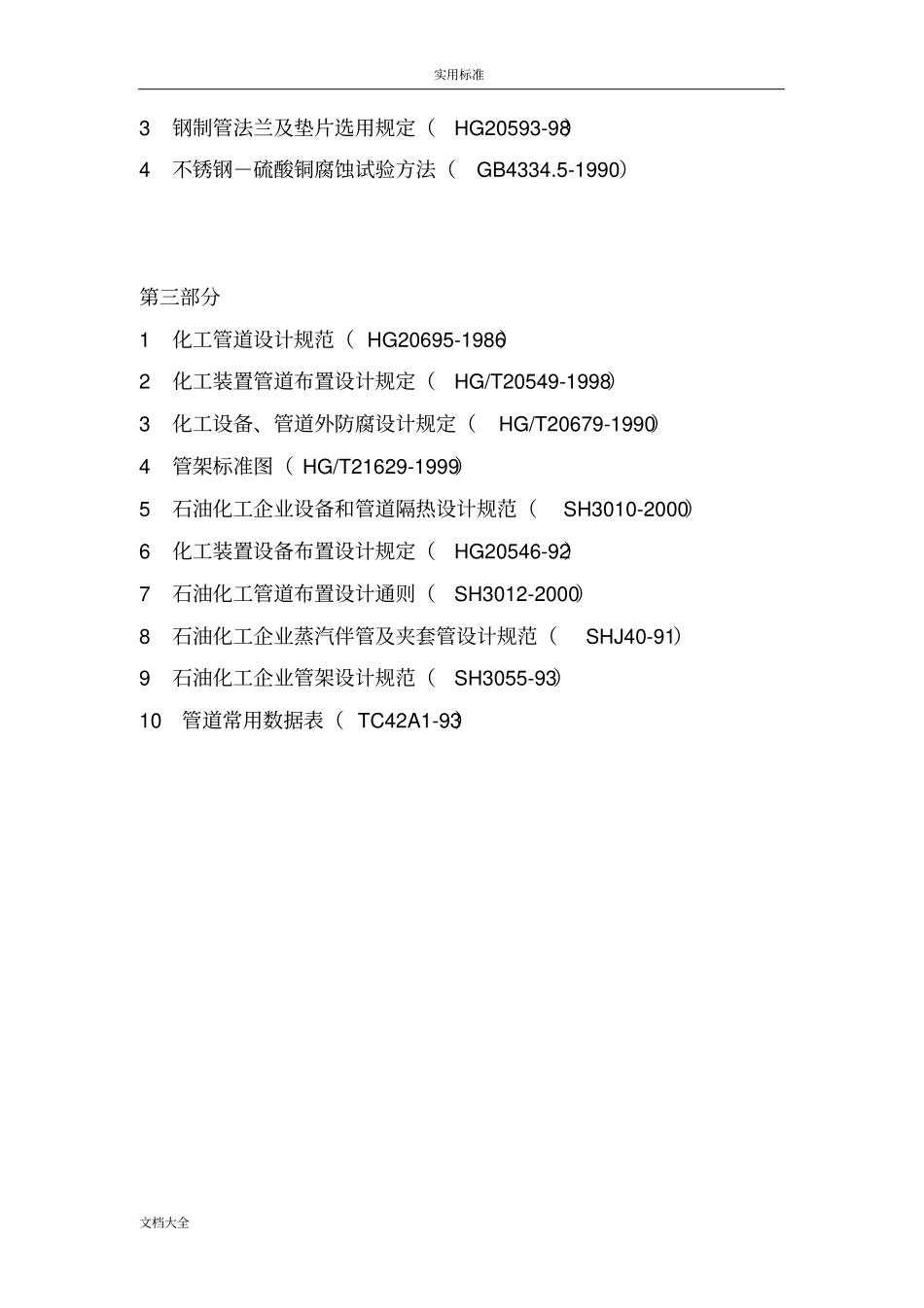 实用标准

3 钢制管法兰及垫片选用规定（ HG20593-98）

4 不锈钢－硫酸铜腐蚀试验方法（ GB4334.5-1990）

第三部分

1 化工管道设计规范（ HG20695-1986）

2 化工装置管道布置设计规定（ HG/T20549-1998）

3 化工设备、管道外防腐设计规定（ HG/T20679-1990）

4 管架标准图（ HG/T21629-1999）

5 石油化工企业设备和管道隔热设计规范（ SH3010-2000）

6 化工装置设备布置设计规定（ HG20546-92）

7 石油化工管道布置设计通则（ SH3012-2000）

8 石油化工企业蒸汽伴管及夹套管设计规范（ SHJ40-91）

9 石油化工企业管架设计规范（ SH3055-93）

10 管道常用数据表（ TC42A1-93）

文档大全